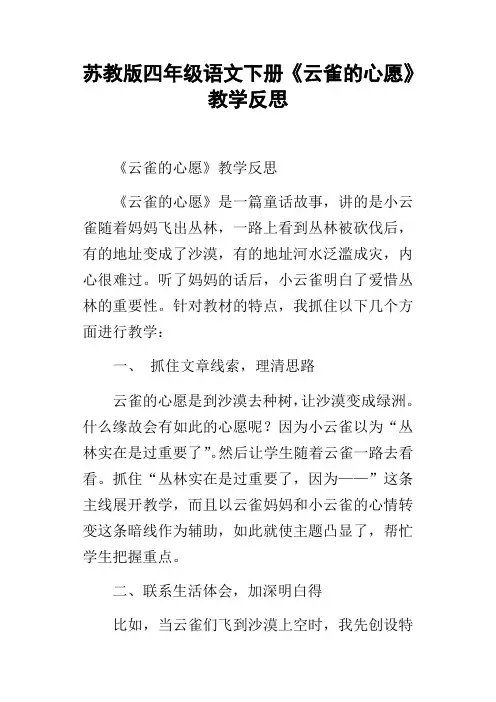 苏教版四年级语文下册《云雀的心愿》教学反思

《云雀的心愿》教学反思

《云雀的心愿》是一篇童话故事，讲的是小云雀随着妈妈飞出丛林，一路上看到丛林被砍伐后，有的地址变成了沙漠，有的地址河水泛滥成灾，内心很难过。听了妈妈的话后，小云雀明白了爱惜丛林的重要性。针对教材的特点，我抓住以下几个方面进行教学：

一、 抓住文章线索，理清思路

云雀的心愿是到沙漠去种树，让沙漠变成绿洲。什么缘故会有如此的心愿呢？因为小云雀以为“丛林实在是过重要了”。然后让学生随着云雀一路去看看。抓住“丛林实在是过重要了，因为——”这条主线展开教学，而且以云雀妈妈和小云雀的心情转变这条暗线作为辅助，如此就使主题凸显了，帮忙学生把握重点。

二、联系生活体会，加深明白得

比如，当云雀们飞到沙漠上空时，我先创设特